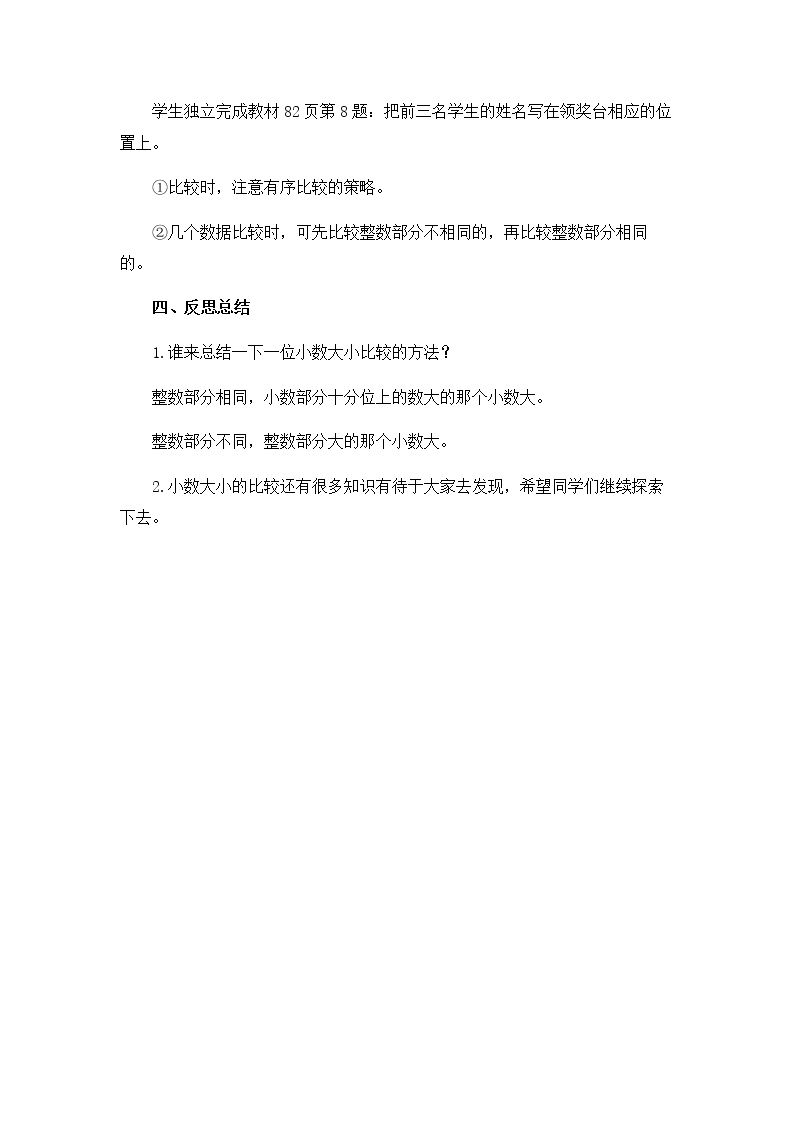 学生独立完成教材82页第8题：把前三名学生的姓名写在领奖台相应的位置上。

①比较时，注意有序比较的策略。

②几个数据比较时，可先比较整数部分不相同的，再比较整数部分相同的。

四、反思总结

1.谁来总结一下一位小数大小比较的方法？

整数部分相同，小数部分十分位上的数大的那个小数大。

整数部分不同，整数部分大的那个小数大。

2.小数大小的比较还有很多知识有待于大家去发现，希望同学们继续探索下去。